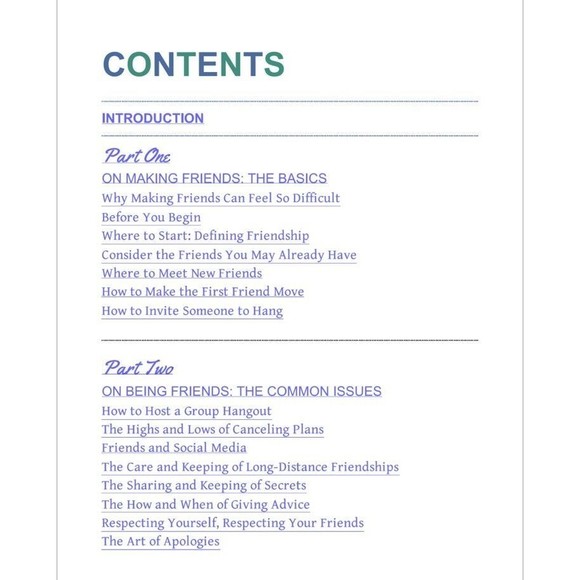 CONTENTS

INTRODUCTION

Part One

ON MAKING FRIENDS: THE BASICS
Why Making Friends Can Feel So Difficult
Before You Begin
Where to Start: Defining Friendship
Consider the Friends You May Already Have
Where to Meet New Friends
How to Make the First Friend Move
How to Invite Someone to Hang

Part Two

ON BEING FRIENDS: THE COMMON ISSUES
How to Host a Group Hangout
The Highs and Lows of Canceling Plans
Friends and Social Media
The Care and Keeping of Long-Distance Friendships
The Sharing and Keeping of Secrets
The How and When of Giving Advice
Respecting Yourself, Respecting Your Friends
The Art of Apologies